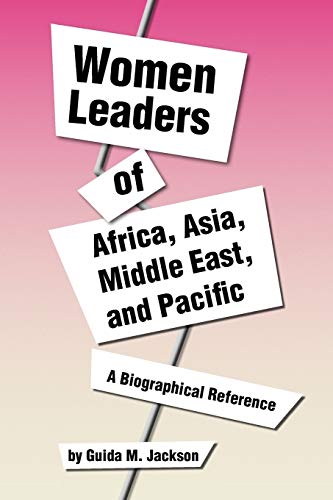 Women Leaders

of

Africa, Asia, Middle East, and Pacific

A Biographical Reference

by Guida M. Jackson